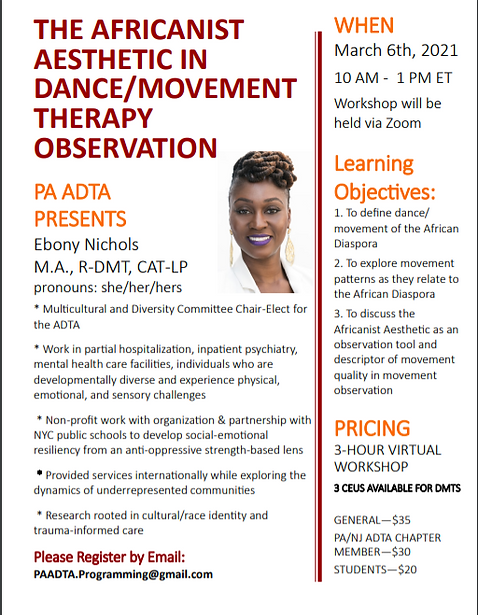 THE AFRICANIST AESTHETIC IN DANCE/MOVEMENT THERAPY OBSERVATION

PA ADTA PRESENTS

Ebony Nichols
M.A., R-DMT, CAT-LP
pronouns: she/her/hers

* Multicultural and Diversity Committee Chair-Elect for the ADTA

* Work in partial hospitalization, inpatient psychiatry, mental health care facilities, individuals who are developmentally diverse and experience physical, emotional, and sensory challenges

* Non-profit work with organization & partnership with NYC public schools to develop social-emotional resiliency from an anti-oppressive strength-based lens

* Provided services internationally while exploring the dynamics of underrepresented communities

* Research rooted in cultural/race identity and trauma-informed care

Please Register by Email:
PAADTA.Programming@gmail.com

WHEN
March 6th, 2021
10 AM - 1 PM ET
Workshop will be held via Zoom

Learning Objectives:
1. To define dance/movement of the African Diaspora
2. To explore movement patterns as they relate to the African Diaspora
3. To discuss the Africanist Aesthetic as an observation tool and descriptor of movement quality in movement observation

PRICING
3-HOUR VIRTUAL WORKSHOP
3 CEUS AVAILABLE FOR DMTS

GENERAL—$35
PA/NJ ADTA CHAPTER MEMBER—$30
STUDENTS—$20